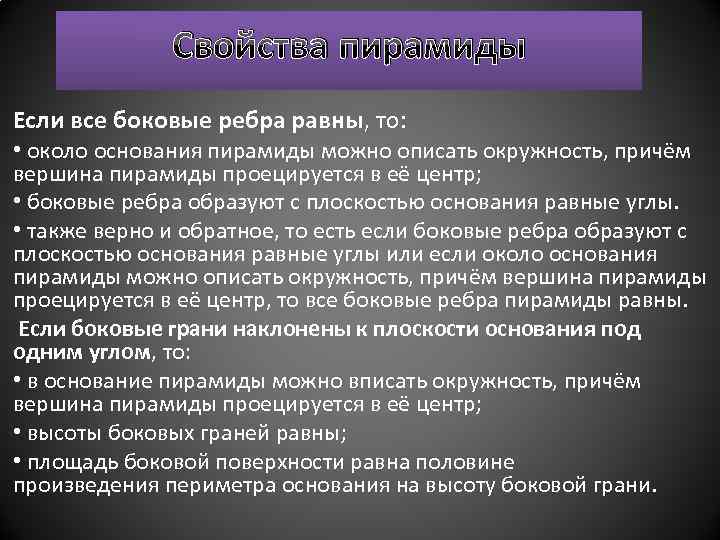 Свойства пирамиды

Если все боковые ребра равны, то:

• около основания пирамиды можно описать окружность, причём вершина пирамиды проецируется в её центр;

• боковые ребра образуют с плоскостью основания равные углы.

• также верно и обратное, то есть если боковые ребра образуют с плоскостью основания равные углы или если около основания пирамиды можно описать окружность, причём вершина пирамиды проецируется в её центр, то все боковые ребра пирамиды равны.

Если боковые грани наклонены к плоскости основания под одним углом, то:

• в основание пирамиды можно вписать окружность, причём вершина пирамиды проецируется в её центр;

• высоты боковых граней равны;

• площадь боковой поверхности равна половине произведения периметра основания на высоту боковой грани.